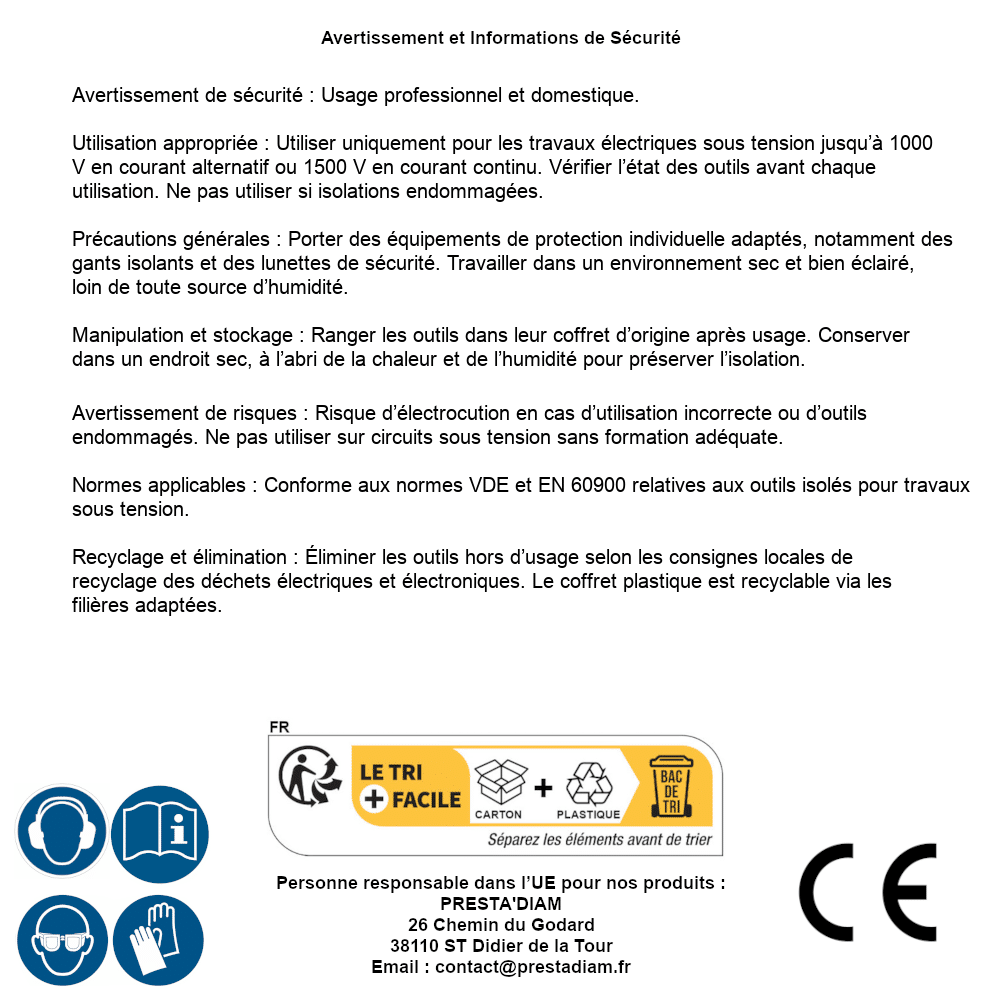 Avertissement et Informations de Sécurité

Avertissement de sécurité : Usage professionnel et domestique.

Utilisation appropriée : Utiliser uniquement pour les travaux électriques sous tension jusqu'à 1000 V en courant alternatif ou 1500 V en courant continu. Vérifier l'état des outils avant chaque utilisation. Ne pas utiliser si isolations endommagées.

Précautions générales : Porter des équipements de protection individuelle adaptés, notamment des gants isolants et des lunettes de sécurité. Travailler dans un environnement sec et bien éclairé, loin de toute source d'humidité.

Manipulation et stockage : Ranger les outils dans leur coffret d'origine après usage. Conserver dans un endroit sec, à l'abri de la chaleur et de l'humidité pour préserver l'isolation.

Avertissement de risques : Risque d'électrocution en cas d'utilisation incorrecte ou d'outils endommagés. Ne pas utiliser sur circuits sous tension sans formation adéquate.

Normes applicables : Conforme aux normes VDE et EN 60900 relatives aux outils isolés pour travaux sous tension.

Recyclage et élimination : Éliminer les outils hors d'usage selon les consignes locales de recyclage des déchets électriques et électroniques. Le coffret plastique est recyclable via les filières adaptées.

FR
LE TRI + FACILE
CARTON + PLASTIQUE
BAC DE TRI
Séparez les éléments avant de trier

Personne responsable dans l'UE pour nos produits :
PRESTA'DIAM
26 Chemin du Godard
38110 ST Didier de la Tour
Email : contact@prestadiam.fr

CE